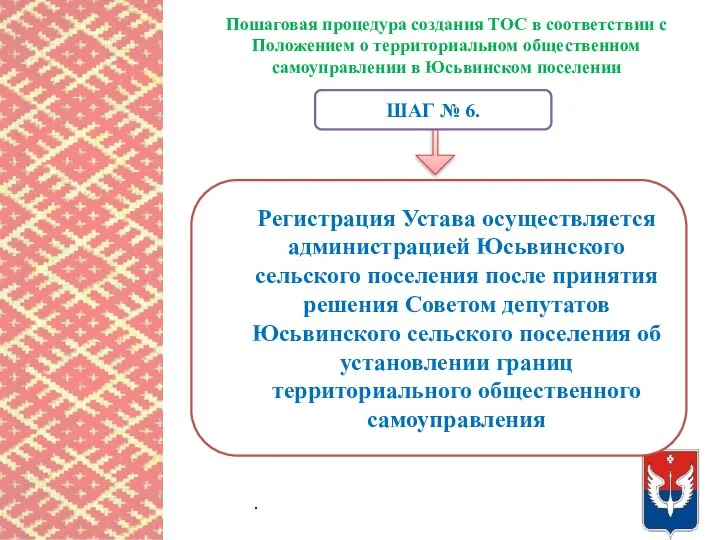 Пошаговая процедура создания ТОС в соответствии с Положением о территориальном общественном самоуправлении в Юсьвинском поселении

ШАГ № 6.

Регистрация Устава осуществляется администрацией Юсьвинского сельского поселения после принятия решения Советом депутатов Юсьвинского сельского поселения об установлении границ территориального общественного самоуправления

.